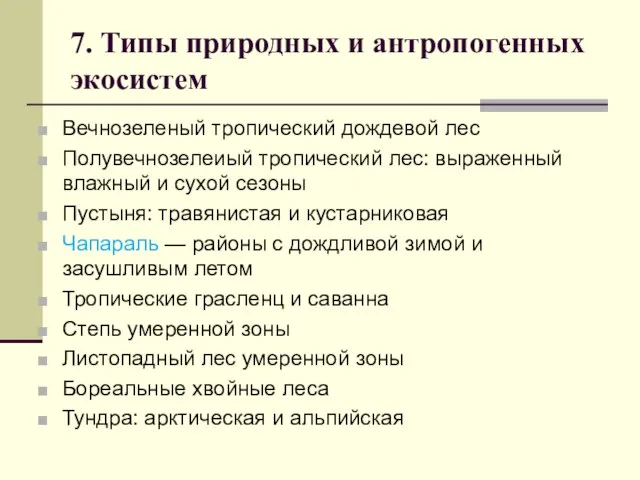 7. Типы природных и антропогенных экосистем

Вечнозеленый тропический дождевой лес

Полувечнозелеиый тропический лес: выраженный влажный и сухой сезоны

Пустыня: травянистая и кустарниковая

Чапараль — районы с дождливой зимой и засушливым летом

Тропические грасленц и саванна

Степь умеренной зоны

Листопадный лес умеренной зоны

Бореальные хвойные леса

Тундра: арктическая и альпийская